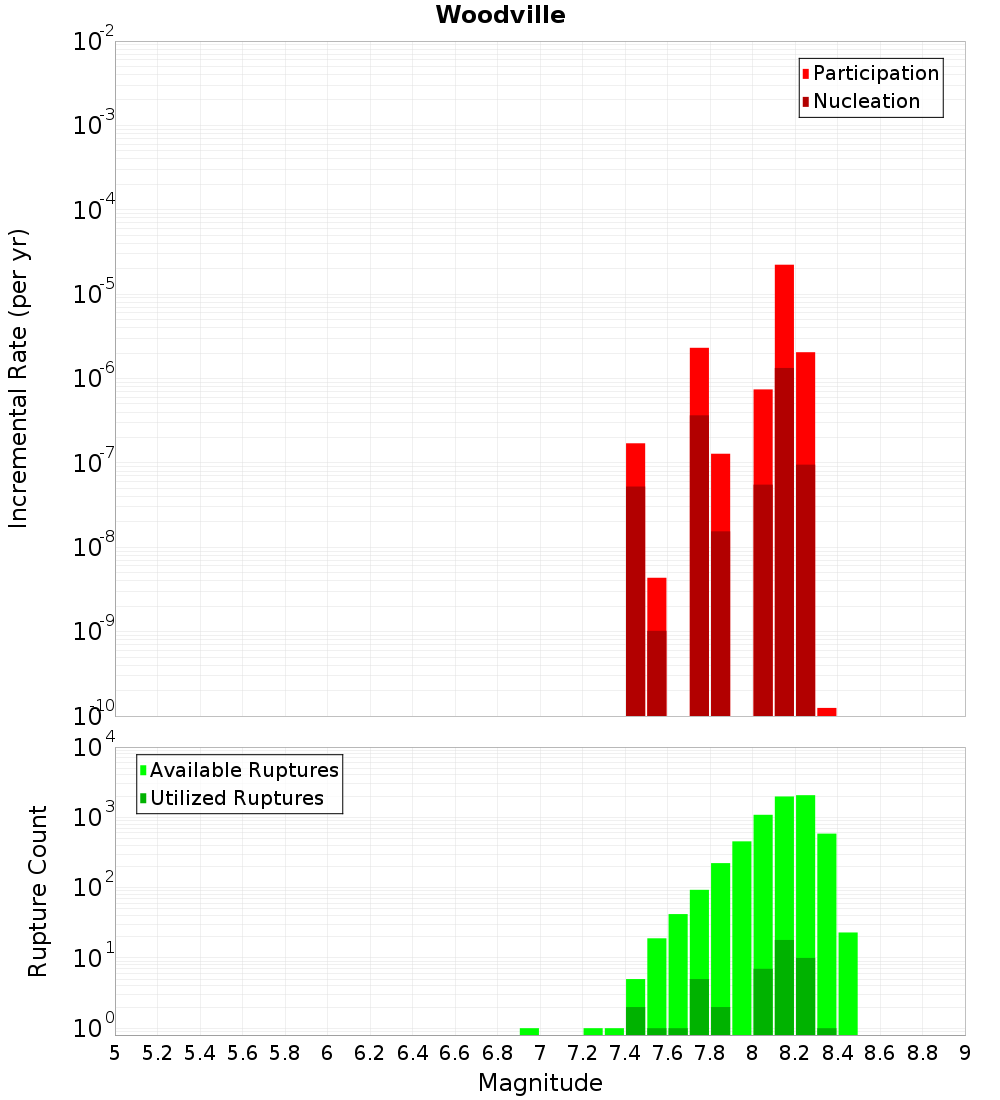 Woodville

Participation
Nucleation

Incremental Rate (per yr)

$10^{-2}$
$10^{-3}$
$10^{-4}$
$10^{-5}$
$10^{-6}$
$10^{-7}$
$10^{-8}$
$10^{-9}$
$10^{-10}$

Available Ruptures
Utilized Ruptures

Rupture Count

$10^{4}$
$10^{3}$
$10^{2}$
$10^{1}$
$10^{0}$

5 5.2 5.4 5.6 5.8 6 6.2 6.4 6.6 6.8 7 7.2 7.4 7.6 7.8 8 8.2 8.4 8.6 8.8 9

Magnitude